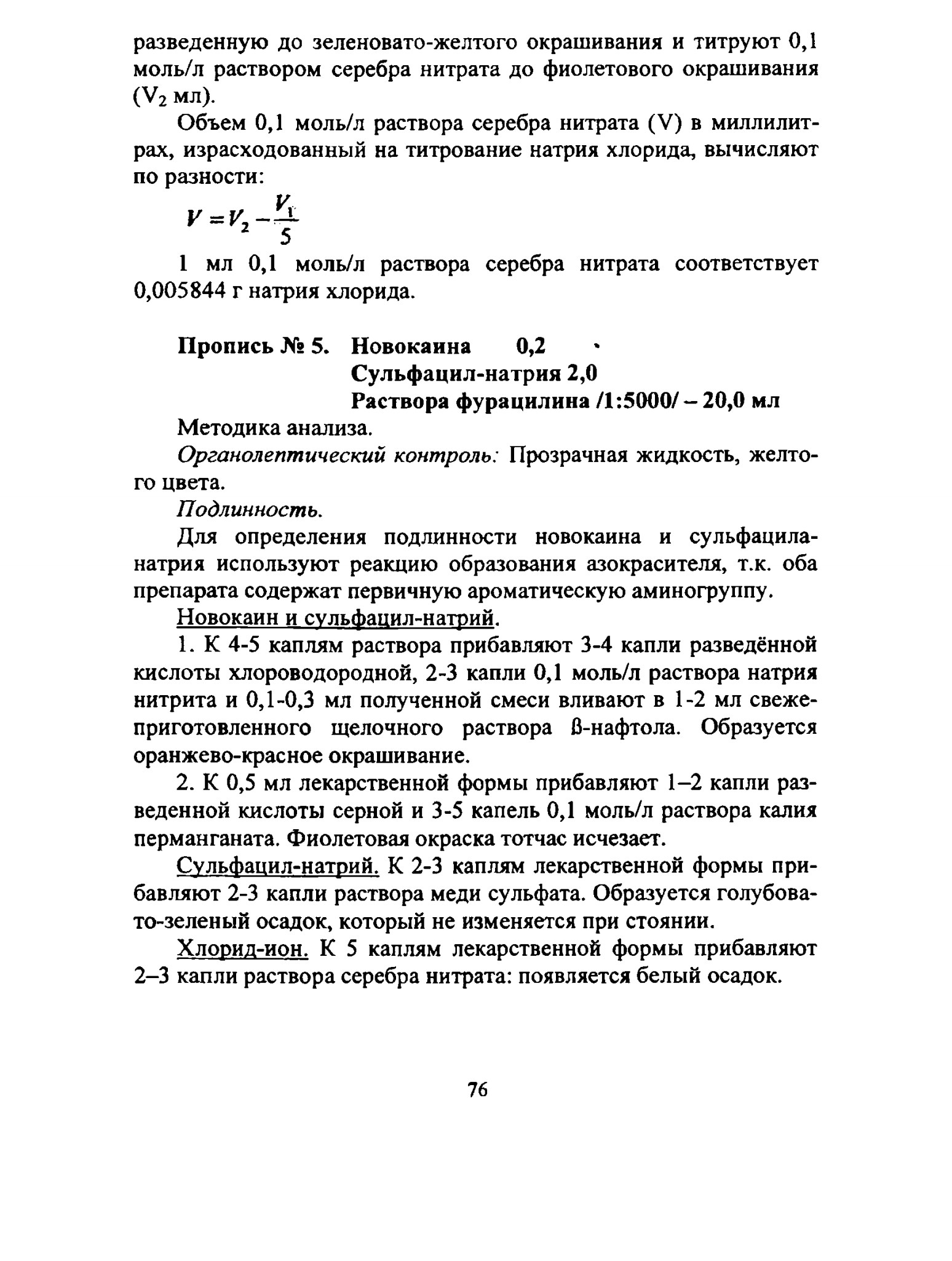 разведенную до зеленовато-желтого окрашивания и титруют 0,1 моль/л раствором серебра нитрата до фиолетового окрашивания ($V_2$ мл).

Объем 0,1 моль/л раствора серебра нитрата (V) в миллилитрах, израсходованный на титрование натрия хлорида, вычисляют по разности:

$V = V_2 - \frac{V_1}{5}$

1 мл 0,1 моль/л раствора серебра нитрата соответствует 0,005844 г натрия хлорида.

Пропись № 5. Новокаина 0,2
Сульфацил-натрия 2,0
Раствора фурацилина /1:5000/ – 20,0 мл

Методика анализа.

Органолептический контроль: Прозрачная жидкость, желтого цвета.

Подлинность.

Для определения подлинности новокаина и сульфацила-натрия используют реакцию образования азокрасителя, т.к. оба препарата содержат первичную ароматическую аминогруппу.

Новокаин и сульфацил-натрий.

1. К 4-5 каплям раствора прибавляют 3-4 капли разведённой кислоты хлороводородной, 2-3 капли 0,1 моль/л раствора натрия нитрита и 0,1-0,3 мл полученной смеси вливают в 1-2 мл свежеприготовленного щелочного раствора ß-нафтола. Образуется оранжево-красное окрашивание.

2. К 0,5 мл лекарственной формы прибавляют 1–2 капли разведенной кислоты серной и 3-5 капель 0,1 моль/л раствора калия перманганата. Фиолетовая окраска тотчас исчезает.

Сульфацил-натрий. К 2-3 каплям лекарственной формы прибавляют 2-3 капли раствора меди сульфата. Образуется голубовато-зеленый осадок, который не изменяется при стоянии.

Хлорид-ион. К 5 каплям лекарственной формы прибавляют 2–3 капли раствора серебра нитрата: появляется белый осадок.

76